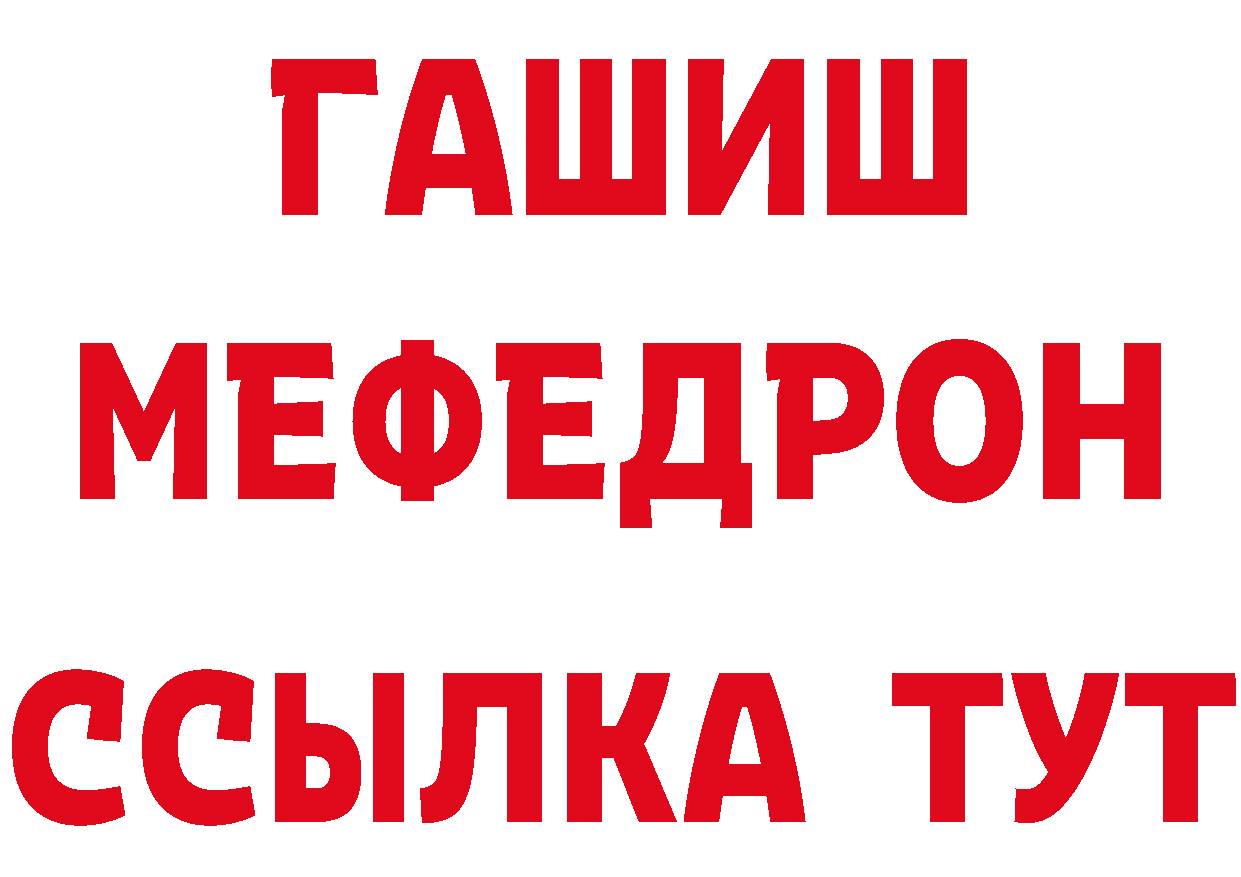 ГАШИШ
МЕФЕДРОН
ССЫЛКА ТУТ